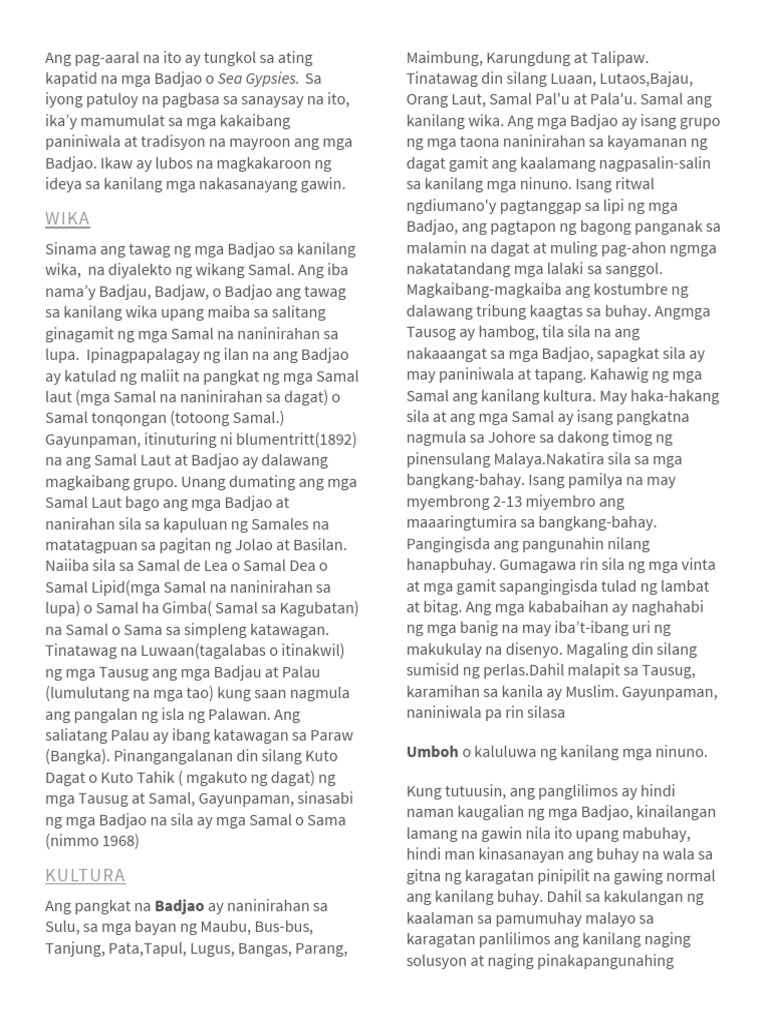 Ang pag-aaral na ito ay tungkol sa ating kapatid na mga Badjao o Sea Gypsies. Sa iyong patuloy na pagbasa sa sanaysay na ito, ika'y mamumulat sa mga kakaibang paniniwala at tradisyon na mayroon ang mga Badjao. Ikaw ay lubos na magkakaroon ng ideya sa kanilang mga nakasanayang gawin.

WIKA

Sinama ang tawag ng mga Badjao sa kanilang wika, na diyalekto ng wikang Samal. Ang iba nama'y Badjau, Badjaw, o Badjao ang tawag sa kanilang wika upang maiba sa salitang ginagamit ng mga Samal na naninirahan sa lupa. Ipinagpapalagay ng ilan na ang Badjao ay katulad ng maliit na pangkat ng mga Samal laut (mga Samal na naninirahan sa dagat) o Samal tonqongan (totoong Samal.) Gayunpaman, itinuturing ni blumentritt(1892) na ang Samal Laut at Badjao ay dalawang magkaibang grupo. Unang dumating ang mga Samal Laut bago ang mga Badjao at nanirahan sila sa kapuluan ng Samales na matatagpuan sa pagitan ng Jolao at Basilan. Naiiba sila sa Samal de Lea o Samal Dea o Samal Lipid(mga Samal na naninirahan sa lupa) o Samal ha Gimba( Samal sa Kagubatan) na Samal o Sama sa simpleng katawagan. Tinatawag na Luwaan(tagalabas o itinakwil) ng mga Tausug ang mga Badjau at Palau (lumulutang na mga tao) kung saan nagmula ang pangalan ng isla ng Palawan. Ang saliatang Palau ay ibang katawagan sa Paraw (Bangka). Pinangangalanan din silang Kuto Dagat o Kuto Tahik ( mgakuto ng dagat) ng mga Tausug at Samal, Gayunpaman, sinasabi ng mga Badjao na sila ay mga Samal o Sama (nimmo 1968)

KULTURA

Ang pangkat na Badjao ay naninirahan sa Sulu, sa mga bayan ng Maubu, Bus-bus, Tanjung, Pata,Tapul, Lugus, Bangas, Parang, Maimbung, Karungdung at Talipaw. Tinatawag din silang Luaan, Lutaos,Bajau, Orang Laut, Samal Pal'u at Pala'u. Samal ang kanilang wika. Ang mga Badjao ay isang grupo ng mga taona naninirahan sa kayamanan ng dagat gamit ang kaalamang nagpasalin-salin sa kanilang mga ninuno. Isang ritwal ngdiumano'y pagtanggap sa lipi ng mga Badjao, ang pagtapon ng bagong panganak sa malamin na dagat at muling pag-ahon ngmga nakatatandang mga lalaki sa sanggol. Magkaibang-magkaiba ang kostumbre ng dalawang tribung kaagtas sa buhay. Angmga Tausog ay hambog, tila sila na ang nakaaangat sa mga Badjao, sapagkat sila ay may paniniwala at tapang. Kahawig ng mga Samal ang kanilang kultura. May haka-hakang sila at ang mga Samal ay isang pangkatna nagmula sa Johore sa dakong timog ng pinensulang Malaya.Nakatira sila sa mga bangkang-bahay. Isang pamilya na may myembrong 2-13 miyembro ang maaaringtumira sa bangkang-bahay. Pangingisda ang pangunahin nilang hanapbuhay. Gumagawa rin sila ng mga vinta at mga gamit sapangingisda tulad ng lambat at bitag. Ang mga kababaihan ay naghahabi ng mga banig na may iba't-ibang uri ng makukulay na disenyo. Magaling din silang sumisid ng perlas.Dahil malapit sa Tausug, karamihan sa kanila ay Muslim. Gayunpaman, naniniwala pa rin silasa

Umboh o kaluluwa ng kanilang mga ninuno.

Kung tutuusin, ang panglilimos ay hindi naman kaugalian ng mga Badjao, kinailangan lamang na gawin nila ito upang mabuhay, hindi man kinasanayan ang buhay na wala sa gitna ng karagatan pinipilit na gawing normal ang kanilang buhay. Dahil sa kakulangan ng kaalaman sa pamumuhay malayo sa karagatan panlilimos ang kanilang naging solusyon at naging pinakapangunahing